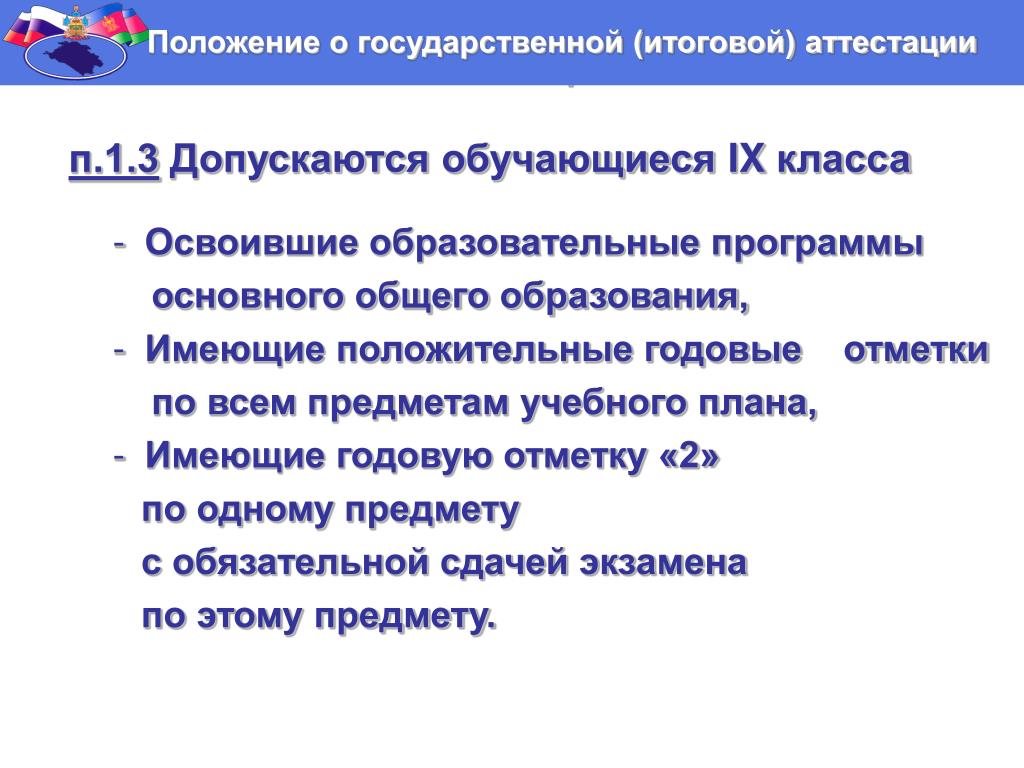 Положение о государственной (итоговой) аттестации

п.1.3 Допускаются обучающиеся IX класса

- Освоившие образовательные программы основного общего образования,
- Имеющие положительные годовые отметки по всем предметам учебного плана,
- Имеющие годовую отметку «2» по одному предмету с обязательной сдачей экзамена по этому предмету.